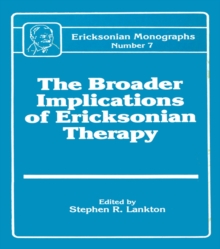 Ericksonian Monographs
Number 7

The Broader Implications of Ericksonian Therapy

Edited by
Stephen R. Lankton